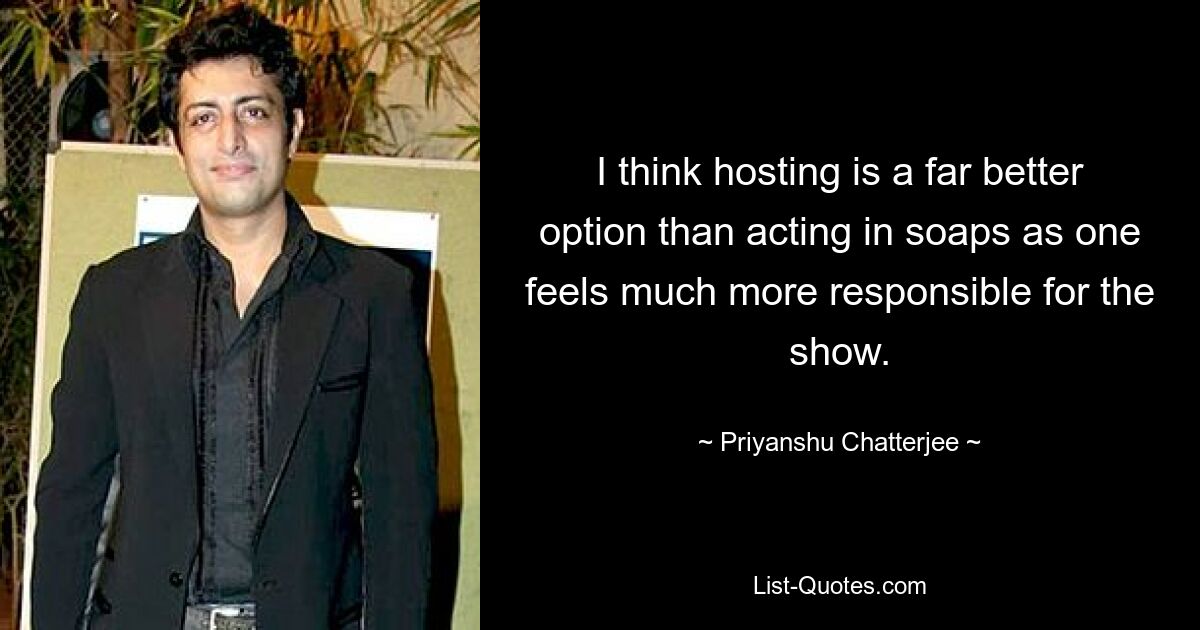 I think hosting is a far better option than acting in soaps as one feels much more responsible for the show.

~ Priyanshu Chatterjee ~

List-Quotes.com